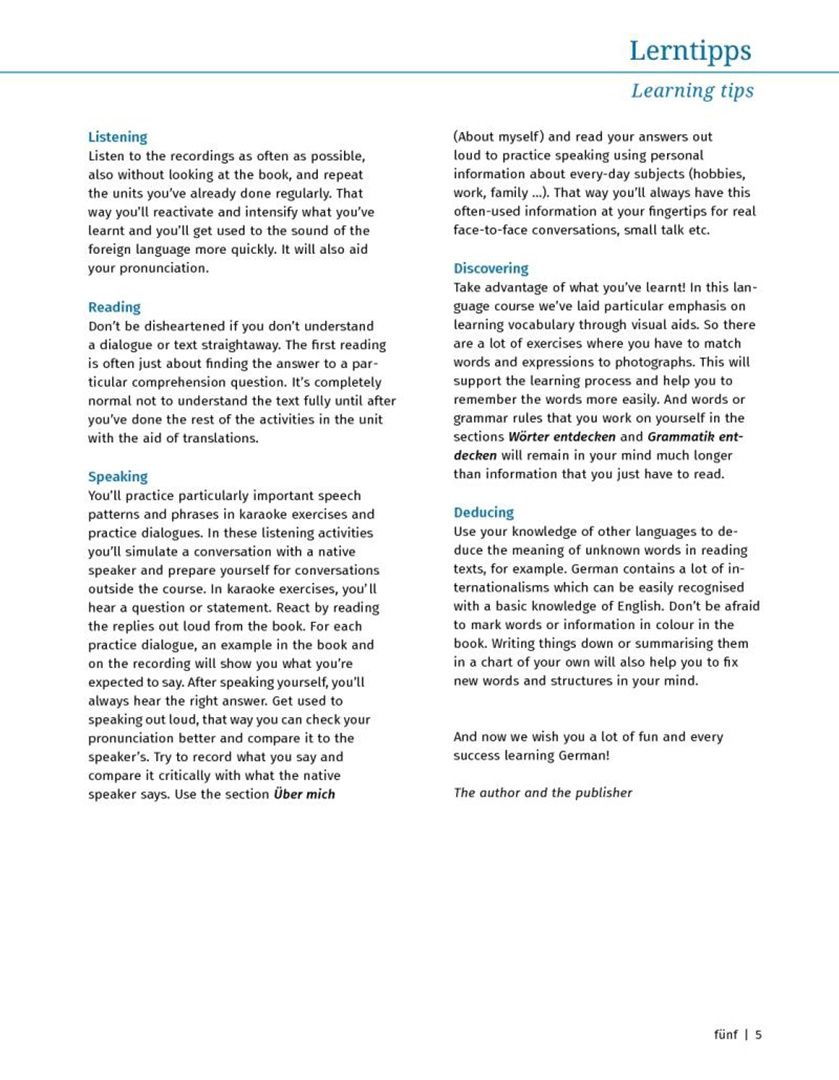 Lerntipps

Learning tips

Listening

Listen to the recordings as often as possible, also without looking at the book, and repeat the units you've already done regularly. That way you'll reactivate and intensify what you've learnt and you'll get used to the sound of the foreign language more quickly. It will also aid your pronunciation.

Reading

Don't be disheartened if you don't understand a dialogue or text straightaway. The first reading is often just about finding the answer to a particular comprehension question. It's completely normal not to understand the text fully until after you've done the rest of the activities in the unit with the aid of translations.

Speaking

You'll practice particularly important speech patterns and phrases in karaoke exercises and practice dialogues. In these listening activities you'll simulate a conversation with a native speaker and prepare yourself for conversations outside the course. In karaoke exercises, you'll hear a question or statement. React by reading the replies out loud from the book. For each practice dialogue, an example in the book and on the recording will show you what you're expected to say. After speaking yourself, you'll always hear the right answer. Get used to speaking out loud, that way you can check your pronunciation better and compare it to the speaker's. Try to record what you say and compare it critically with what the native speaker says. Use the section Über mich (About myself) and read your answers out loud to practice speaking using personal information about every-day subjects (hobbies, work, family ...). That way you'll always have this often-used information at your fingertips for real face-to-face conversations, small talk etc.

Discovering

Take advantage of what you've learnt! In this language course we've laid particular emphasis on learning vocabulary through visual aids. So there are a lot of exercises where you have to match words and expressions to photographs. This will support the learning process and help you to remember the words more easily. And words or grammar rules that you work on yourself in the sections Wörter entdecken and Grammatik entdecken will remain in your mind much longer than information that you just have to read.

Deducing

Use your knowledge of other languages to deduce the meaning of unknown words in reading texts, for example. German contains a lot of internationalisms which can be easily recognised with a basic knowledge of English. Don't be afraid to mark words or information in colour in the book. Writing things down or summarising them in a chart of your own will also help you to fix new words and structures in your mind.

And now we wish you a lot of fun and every success learning German!

The author and the publisher

fünf | 5